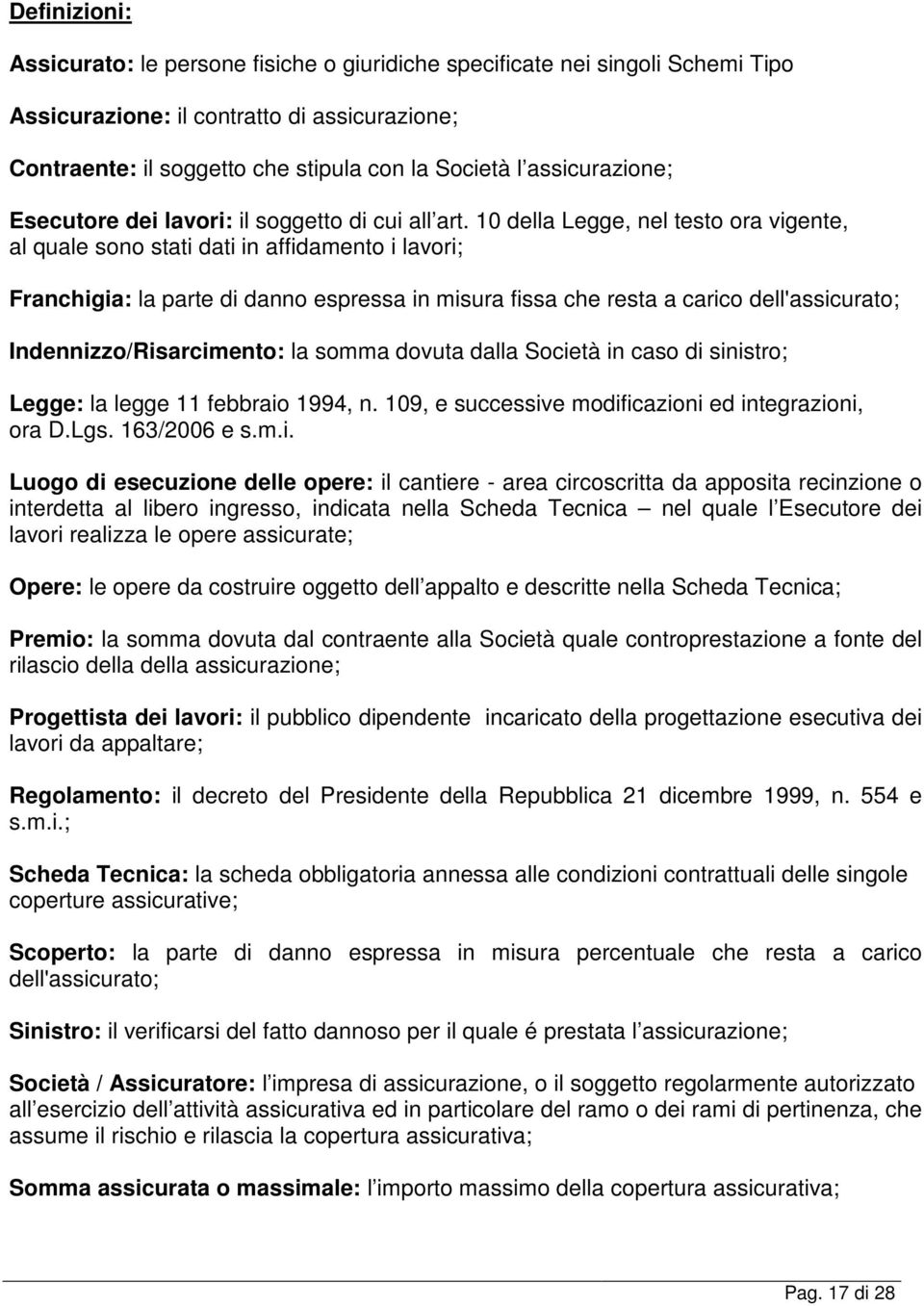 Definizioni:

Assicurato: le persone fisiche o giuridiche specificate nei singoli Schemi Tipo

Assicurazione: il contratto di assicurazione;

Contraente: il soggetto che stipula con la Società l assicurazione;

Esecutore dei lavori: il soggetto di cui all art. 10 della Legge, nel testo ora vigente, al quale sono stati dati in affidamento i lavori;

Franchigia: la parte di danno espressa in misura fissa che resta a carico dell'assicurato;

Indennizzo/Risarcimento: la somma dovuta dalla Società in caso di sinistro;

Legge: la legge 11 febbraio 1994, n. 109, e successive modificazioni ed integrazioni, ora D.Lgs. 163/2006 e s.m.i.

Luogo di esecuzione delle opere: il cantiere - area circoscritta da apposita recinzione o interdetta al libero ingresso, indicata nella Scheda Tecnica – nel quale l Esecutore dei lavori realizza le opere assicurate;

Opere: le opere da costruire oggetto dell appalto e descritte nella Scheda Tecnica;

Premio: la somma dovuta dal contraente alla Società quale controprestazione a fonte del rilascio della della assicurazione;

Progettista dei lavori: il pubblico dipendente incaricato della progettazione esecutiva dei lavori da appaltare;

Regolamento: il decreto del Presidente della Repubblica 21 dicembre 1999, n. 554 e s.m.i.;

Scheda Tecnica: la scheda obbligatoria annessa alle condizioni contrattuali delle singole coperture assicurative;

Scoperto: la parte di danno espressa in misura percentuale che resta a carico dell'assicurato;

Sinistro: il verificarsi del fatto dannoso per il quale é prestata l assicurazione;

Società / Assicuratore: l impresa di assicurazione, o il soggetto regolarmente autorizzato all esercizio dell attività assicurativa ed in particolare del ramo o dei rami di pertinenza, che assume il rischio e rilascia la copertura assicurativa;

Somma assicurata o massimale: l importo massimo della copertura assicurativa;

Pag. 17 di 28